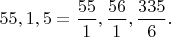 $55, 1, 5 = \frac{55}{1}, \frac{56}{1}, \frac{335}{6}.$